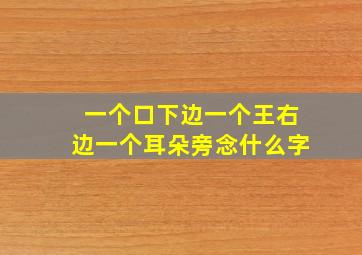 一个口下边一个王右边一个耳朵旁念什么字